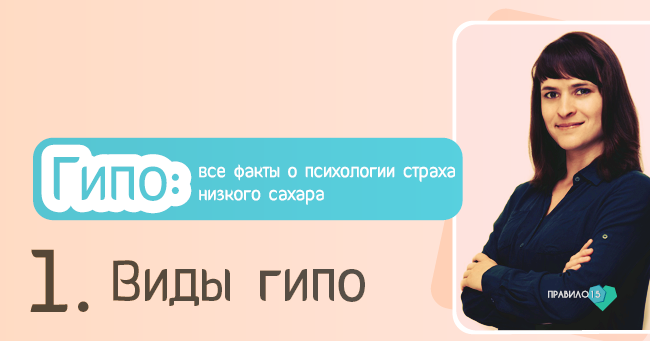 Гипо: все факты о психологии страха низкого сахара

1. Виды гипо

ПРАВИЛО 15